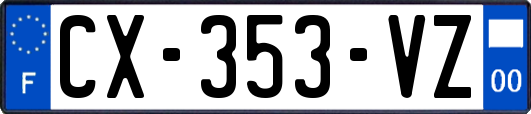 F
CX-353-VZ
00